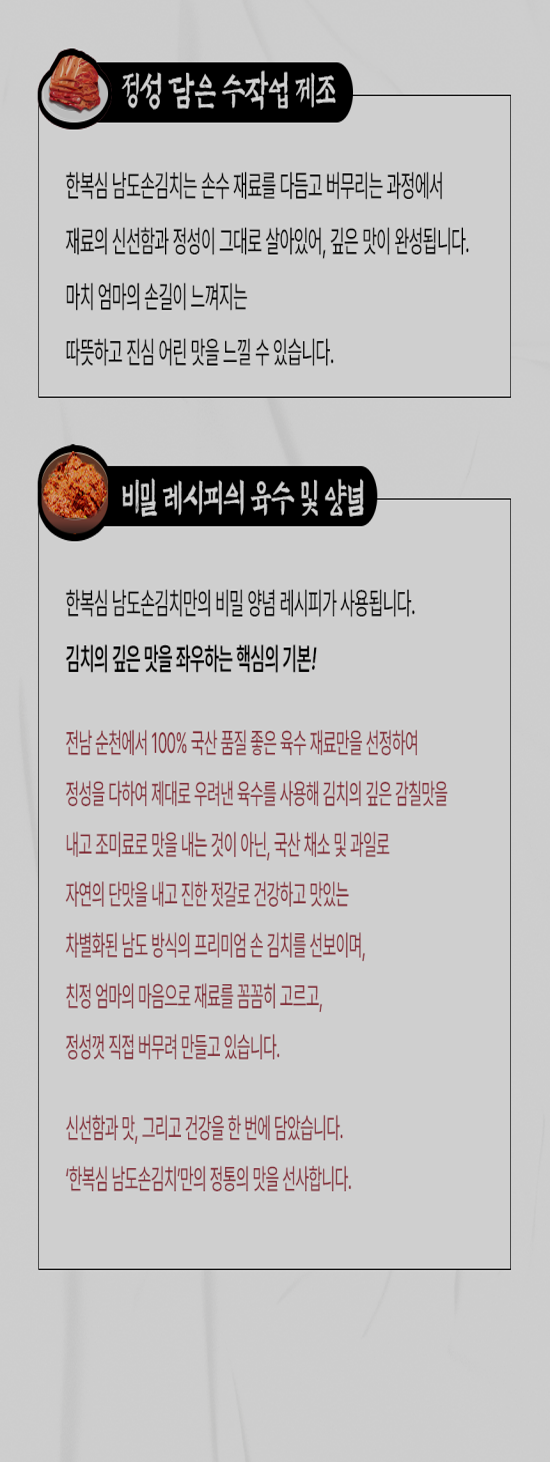 정성 담은 수작업 제조

한복심 남도손김치는 손수 재료를 다듬고 버무리는 과정에서

재료의 신선함과 정성이 그대로 살아있어, 깊은 맛이 완성됩니다.

마치 엄마의 손길이 느껴지는

따뜻하고 진심 어린 맛을 느낄 수 있습니다.

비밀 레시피의 육수 및 양념

한복심 남도손김치만의 비밀 양념 레시피가 사용됩니다.

김치의 깊은 맛을 좌우하는 핵심의 기본!

전남 순천에서 100% 국산 품질 좋은 육수 재료만을 선정하여

정성을 다하여 제대로 우려낸 육수를 사용해 김치의 깊은 감칠맛을

내고 조미료로 맛을 내는 것이 아닌, 국산 채소 및 과일로

자연의 단맛을 내고 진한 젓갈로 건강하고 맛있는

차별화된 남도 방식의 프리미엄 손 김치를 선보이며,

친정 엄마의 마음으로 재료를 꼼꼼히 고르고,

정성껏 직접 버무려 만들고 있습니다.

신선함과 맛, 그리고 건강을 한 번에 담았습니다.

'한복심 남도손김치'만의 정통의 맛을 선사합니다.